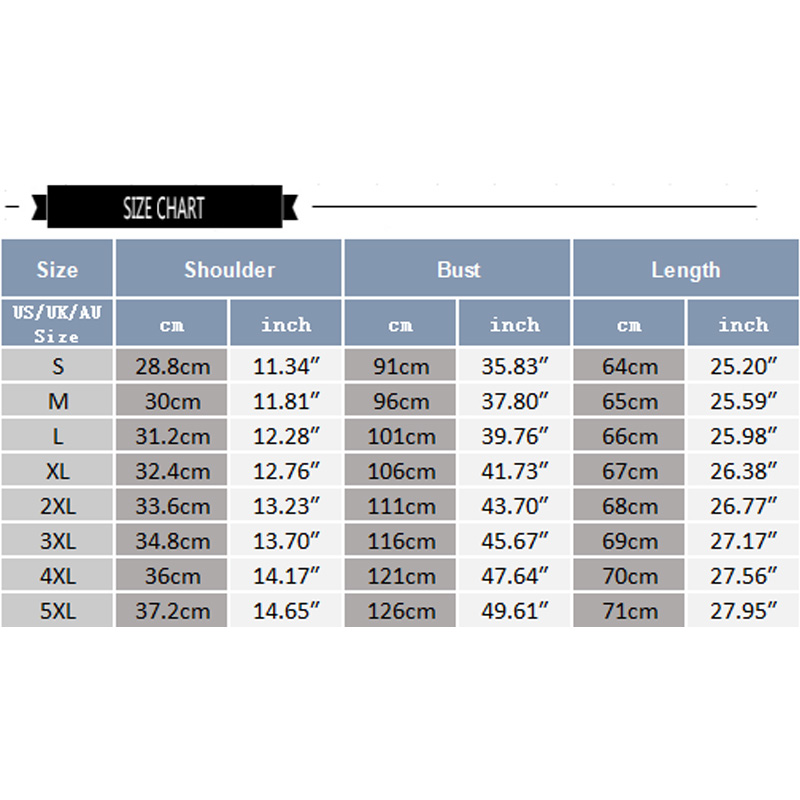 SIZE CHART

| Size | Shoulder | | Bust | | Length | |
|---|---|---|---|---|---|---|
| US/UK/AU Size | cm | inch | cm | inch | cm | inch |
| S | 28.8cm | 11.34″ | 91cm | 35.83″ | 64cm | 25.20″ |
| M | 30cm | 11.81″ | 96cm | 37.80″ | 65cm | 25.59″ |
| L | 31.2cm | 12.28″ | 101cm | 39.76″ | 66cm | 25.98″ |
| XL | 32.4cm | 12.76″ | 106cm | 41.73″ | 67cm | 26.38″ |
| 2XL | 33.6cm | 13.23″ | 111cm | 43.70″ | 68cm | 26.77″ |
| 3XL | 34.8cm | 13.70″ | 116cm | 45.67″ | 69cm | 27.17″ |
| 4XL | 36cm | 14.17″ | 121cm | 47.64″ | 70cm | 27.56″ |
| 5XL | 37.2cm | 14.65″ | 126cm | 49.61″ | 71cm | 27.95″ |